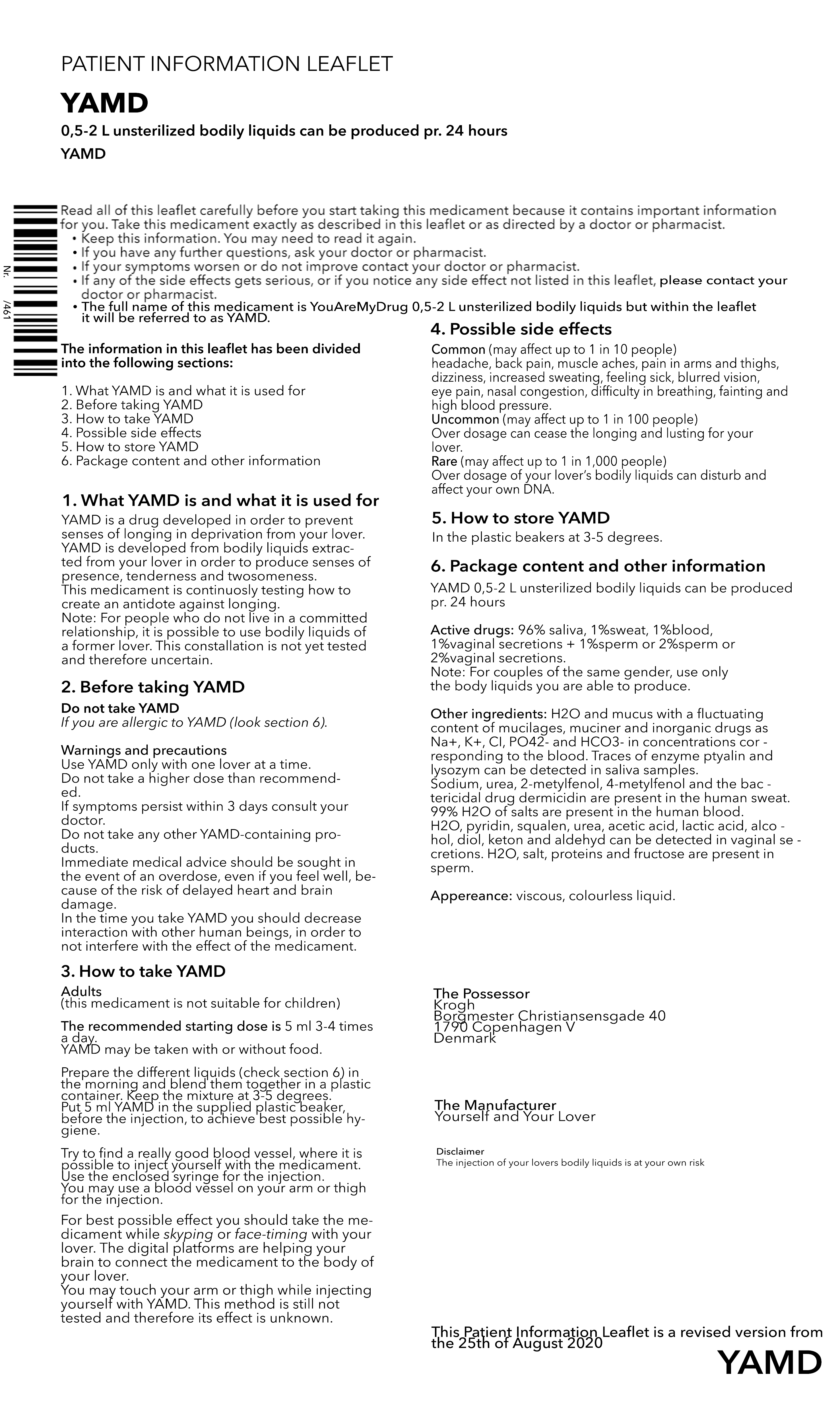 PATIENT INFORMATION LEAFLET

YAMD

0,5-2 L unsterilized bodily liquids can be produced pr. 24 hours

YAMD

Nr. /461

Read all of this leaflet carefully before you start taking this medicament because it contains important information for you. Take this medicament exactly as described in this leaflet or as directed by a doctor or pharmacist.
• Keep this information. You may need to read it again.
• If you have any further questions, ask your doctor or pharmacist.
• If your symptoms worsen or do not improve contact your doctor or pharmacist.
• If any of the side effects gets serious, or if you notice any side effect not listed in this leaflet, please contact your doctor or pharmacist.
• The full name of this medicament is YouAreMyDrug 0,5-2 L unsterilized bodily liquids but within the leaflet it will be referred to as YAMD.

The information in this leaflet has been divided into the following sections:

1. What YAMD is and what it is used for
2. Before taking YAMD
3. How to take YAMD
4. Possible side effects
5. How to store YAMD
6. Package content and other information

1. What YAMD is and what it is used for
YAMD is a drug developed in order to prevent senses of longing in deprivation from your lover. YAMD is developed from bodily liquids extracted from your lover in order to produce senses of presence, tenderness and twosomeness.
This medicament is continuosly testing how to create an antidote against longing.
Note: For people who do not live in a committed relationship, it is possible to use bodily liquids of a former lover. This constallation is not yet tested and therefore uncertain.

2. Before taking YAMD
Do not take YAMD
If you are allergic to YAMD (look section 6).

Warnings and precautions
Use YAMD only with one lover at a time.
Do not take a higher dose than recommended.
If symptoms persist within 3 days consult your doctor.
Do not take any other YAMD-containing products.
Immediate medical advice should be sought in the event of an overdose, even if you feel well, because of the risk of delayed heart and brain damage.
In the time you take YAMD you should decrease interaction with other human beings, in order to not interfere with the effect of the medicament.

3. How to take YAMD
Adults
(this medicament is not suitable for children)

The recommended starting dose is 5 ml 3-4 times a day.
YAMD may be taken with or without food.

Prepare the different liquids (check section 6) in the morning and blend them together in a plastic container. Keep the mixture at 3-5 degrees.
Put 5 ml YAMD in the supplied plastic beaker, before the injection, to achieve best possible hygiene.

Try to find a really good blood vessel, where it is possible to inject yourself with the medicament.
Use the enclosed syringe for the injection.
You may use a blood vessel on your arm or thigh for the injection.

For best possible effect you should take the medicament while skyping or face-timing with your lover. The digital platforms are helping your brain to connect the medicament to the body of your lover.
You may touch your arm or thigh while injecting yourself with YAMD. This method is still not tested and therefore its effect is unknown.

4. Possible side effects
Common (may affect up to 1 in 10 people)
headache, back pain, muscle aches, pain in arms and thighs, dizziness, increased sweating, feeling sick, blurred vision, eye pain, nasal congestion, difficulty in breathing, fainting and high blood pressure.
Uncommon (may affect up to 1 in 100 people)
Over dosage can cease the longing and lusting for your lover.
Rare (may affect up to 1 in 1,000 people)
Over dosage of your lover's bodily liquids can disturb and affect your own DNA.

5. How to store YAMD
In the plastic beakers at 3-5 degrees.

6. Package content and other information
YAMD 0,5-2 L unsterilized bodily liquids can be produced pr. 24 hours

Active drugs: 96% saliva, 1%sweat, 1%blood, 1%vaginal secretions + 1%sperm or 2%sperm or 2%vaginal secretions.
Note: For couples of the same gender, use only the body liquids you are able to produce.

Other ingredients: H2O and mucus with a fluctuating content of mucilages, muciner and inorganic drugs as Na+, K+, CI, PO42- and HCO3- in concentrations cor - responding to the blood. Traces of enzyme ptyalin and lysozym can be detected in saliva samples.
Sodium, urea, 2-metylfenol, 4-metylfenol and the bac - tericidal drug dermicidin are present in the human sweat.
99% H2O of salts are present in the human blood.
H2O, pyridin, squalen, urea, acetic acid, lactic acid, alco - hol, diol, keton and aldehyd can be detected in vaginal se - cretions. H2O, salt, proteins and fructose are present in sperm.

Appereance: viscous, colourless liquid.

The Possessor
Krogh
Borgmester Christiansensgade 40
1790 Copenhagen V
Denmark

The Manufacturer
Yourself and Your Lover

Disclaimer
The injection of your lovers bodily liquids is at your own risk

This Patient Information Leaflet is a revised version from the 25th of August 2020

YAMD